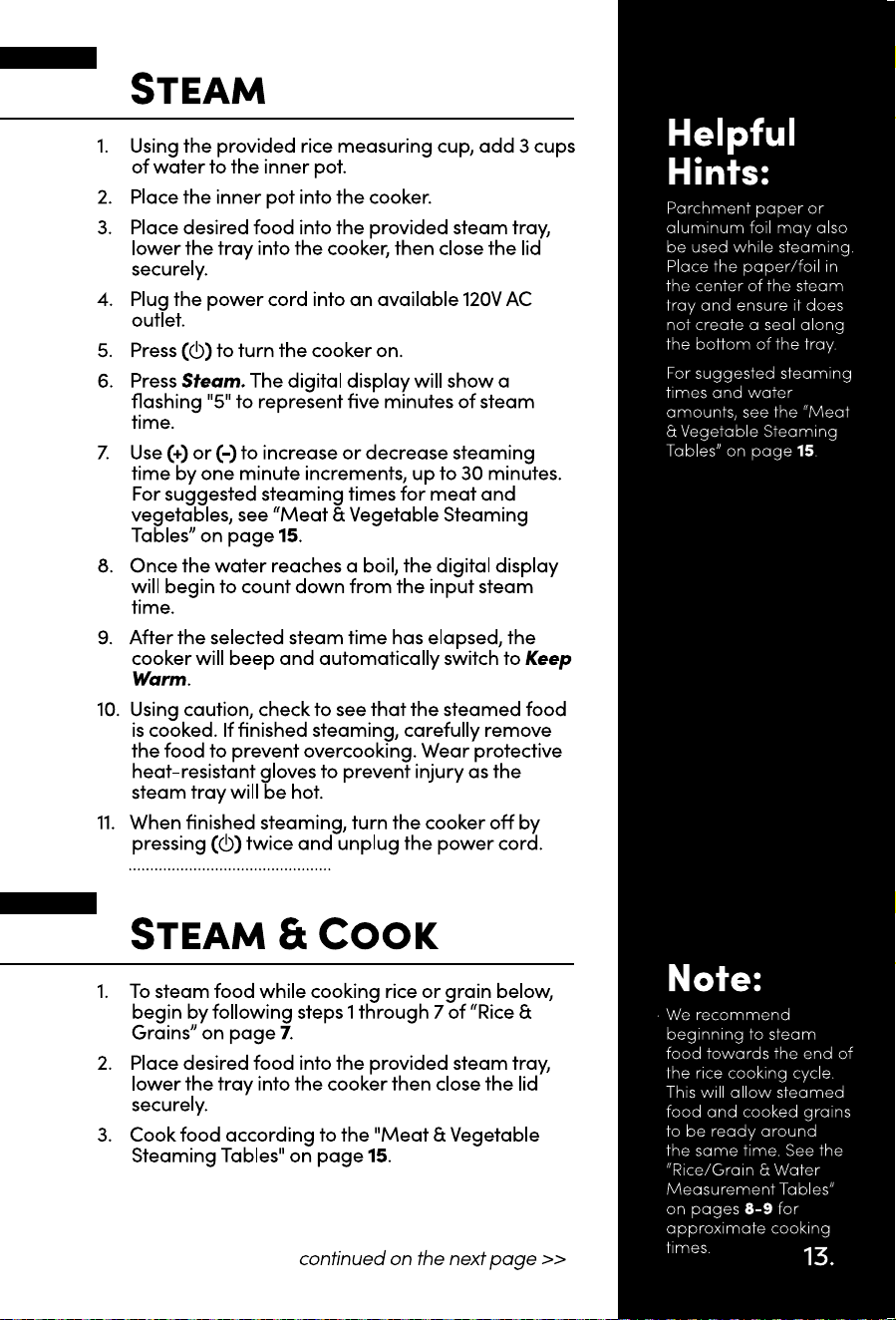 STEAM

1. Using the provided rice measuring cup, add 3 cups of water to the inner pot.

2. Place the inner pot into the cooker.

3. Place desired food into the provided steam tray, lower the tray into the cooker, then close the lid securely.

4. Plug the power cord into an available 120V AC outlet.

5. Press (⏻) to turn the cooker on.

6. Press Steam. The digital display will show a flashing "5" to represent five minutes of steam time.

7. Use (+) or (-) to increase or decrease steaming time by one minute increments, up to 30 minutes. For suggested steaming times for meat and vegetables, see "Meat & Vegetable Steaming Tables" on page 15.

8. Once the water reaches a boil, the digital display will begin to count down from the input steam time.

9. After the selected steam time has elapsed, the cooker will beep and automatically switch to Keep Warm.

10. Using caution, check to see that the steamed food is cooked. If finished steaming, carefully remove the food to prevent overcooking. Wear protective heat-resistant gloves to prevent injury as the steam tray will be hot.

11. When finished steaming, turn the cooker off by pressing (⏻) twice and unplug the power cord.

STEAM & COOK

1. To steam food while cooking rice or grain below, begin by following steps 1 through 7 of "Rice & Grains" on page 7.

2. Place desired food into the provided steam tray, lower the tray into the cooker then close the lid securely.

3. Cook food according to the "Meat & Vegetable Steaming Tables" on page 15.

continued on the next page >>

Helpful Hints:

Parchment paper or aluminum foil may also be used while steaming. Place the paper/foil in the center of the steam tray and ensure it does not create a seal along the bottom of the tray.

For suggested steaming times and water amounts, see the "Meat & Vegetable Steaming Tables" on page 15.

Note:

We recommend beginning to steam food towards the end of the rice cooking cycle. This will allow steamed food and cooked grains to be ready around the same time. See the "Rice/Grain & Water Measurement Tables" on pages 8-9 for approximate cooking times.

13.